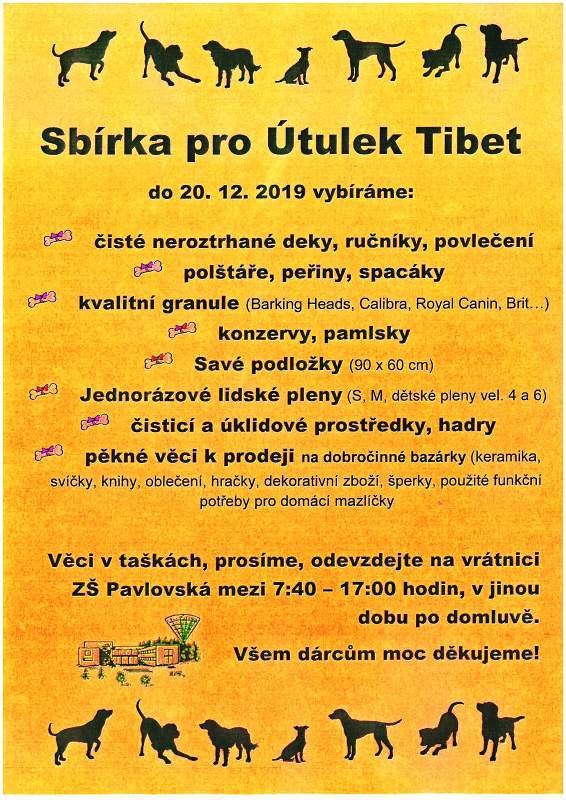 Sbírka pro Útulek Tibet

do 20. 12. 2019 vybíráme:

čisté neroztrhané deky, ručníky, povlečení

polštáře, peřiny, spacáky

kvalitní granule (Barking Heads, Calibra, Royal Canin, Brit…)

konzervy, pamlsky

Savé podložky (90 x 60 cm)

Jednorázové lidské pleny (S, M, dětské pleny vel. 4 a 6)

čisticí a úklidové prostředky, hadry

pěkné věci k prodeji na dobročinné bazárky (keramika, svíčky, knihy, oblečení, hračky, dekorativní zboží, šperky, použité funkční potřeby pro domácí mazlíčky

Věci v taškách, prosíme, odevzdejte na vrátnici ZŠ Pavlovská mezi 7:40 – 17:00 hodin, v jinou dobu po domluvě.

Všem dárcům moc děkujeme!